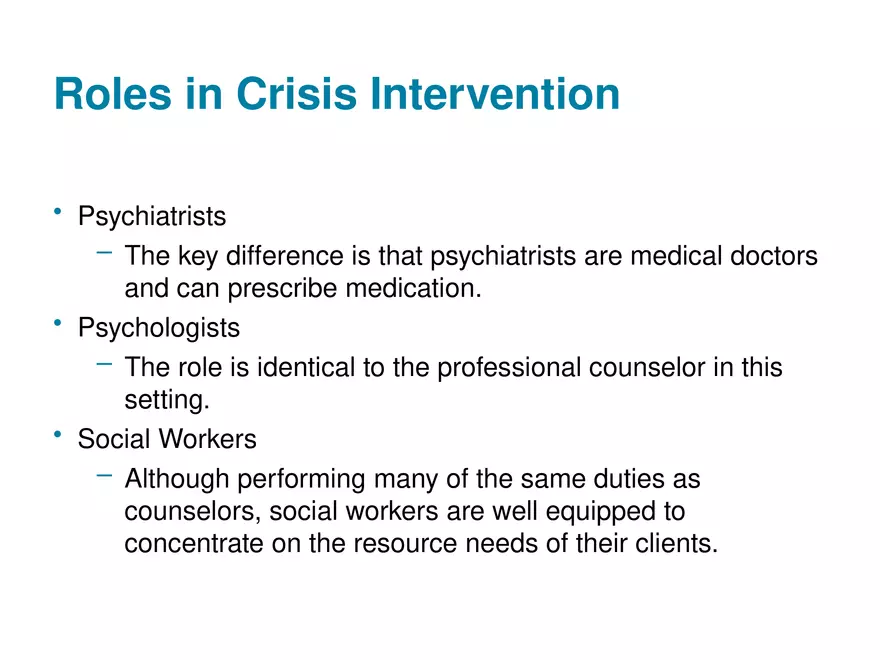 Roles in Crisis Intervention

• Psychiatrists
  – The key difference is that psychiatrists are medical doctors and can prescribe medication.
• Psychologists
  – The role is identical to the professional counselor in this setting.
• Social Workers
  – Although performing many of the same duties as counselors, social workers are well equipped to concentrate on the resource needs of their clients.